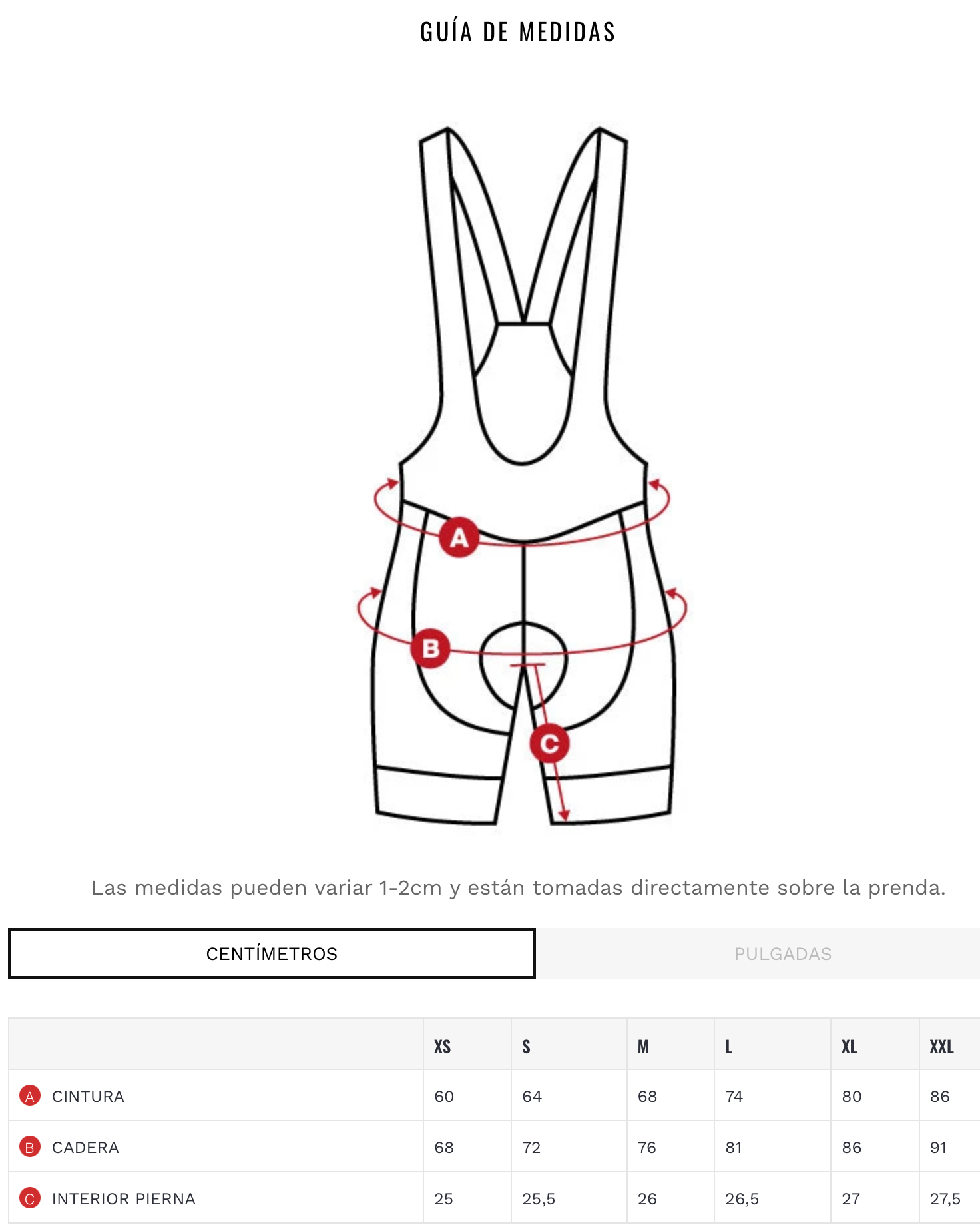 GUÍA DE MEDIDAS

A
B
C

Las medidas pueden variar 1-2cm y están tomadas directamente sobre la prenda.

CENTÍMETROS
PULGADAS

| | XS | S | M | L | XL | XXL |
|---|---|---|---|---|---|---|
| A CINTURA | 60 | 64 | 68 | 74 | 80 | 86 |
| B CADERA | 68 | 72 | 76 | 81 | 86 | 91 |
| C INTERIOR PIERNA | 25 | 25,5 | 26 | 26,5 | 27 | 27,5 |